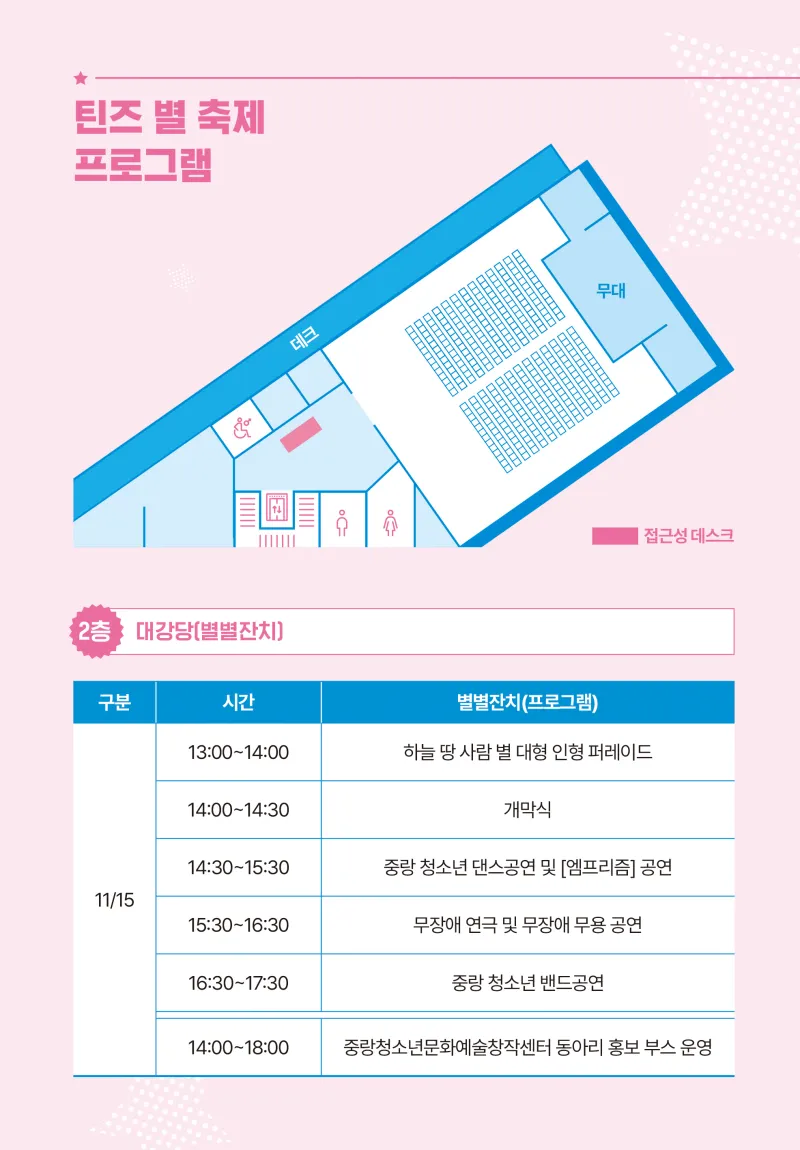 틴즈 별 축제
프로그램

데크

무대

접근성 데스크

2층 대강당(별별잔치)

| 구분 | 시간 | 별별잔치(프로그램) |
|---|---|---|
| 11/15 | 13:00~14:00 | 하늘 땅 사람 별 대형 인형 퍼레이드 |
| | 14:00~14:30 | 개막식 |
| | 14:30~15:30 | 중랑 청소년 댄스공연 및 [엠프리즘] 공연 |
| | 15:30~16:30 | 무장애 연극 및 무장애 무용 공연 |
| | 16:30~17:30 | 중랑 청소년 밴드공연 |
| | 14:00~18:00 | 중랑청소년문화예술창작센터 동아리 홍보 부스 운영 |